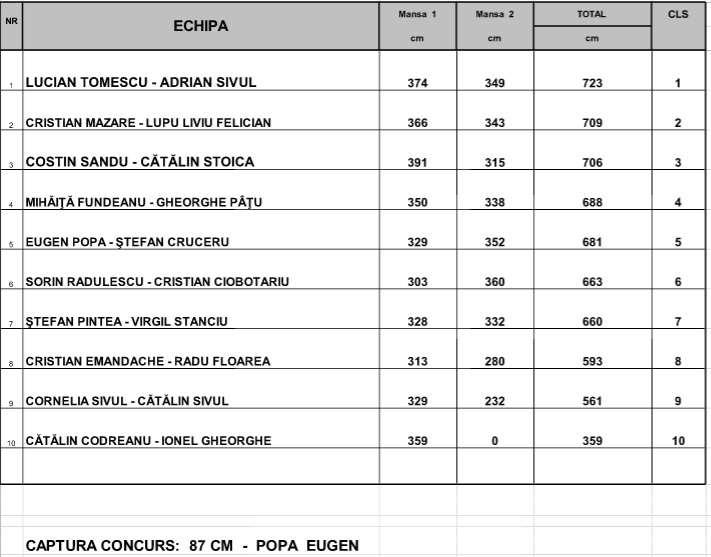 | NR | ECHIPA | Mansa 1 cm | Mansa 2 cm | TOTAL cm | CLS |
|---|---|---|---|---|---|
| 1 | LUCIAN TOMESCU - ADRIAN SIVUL | 374 | 349 | 723 | 1 |
| 2 | CRISTIAN MAZARE - LUPU LIVIU FELICIAN | 366 | 343 | 709 | 2 |
| 3 | COSTIN SANDU - CĂTĂLIN STOICA | 391 | 315 | 706 | 3 |
| 4 | MIHĂIŢĂ FUNDEANU - GHEORGHE PĂŢU | 350 | 338 | 688 | 4 |
| 5 | EUGEN POPA - ŞTEFAN CRUCERU | 329 | 352 | 681 | 5 |
| 6 | SORIN RADULESCU - CRISTIAN CIOBOTARIU | 303 | 360 | 663 | 6 |
| 7 | ŞTEFAN PINTEA - VIRGIL STANCIU | 328 | 332 | 660 | 7 |
| 8 | CRISTIAN EMANDACHE - RADU FLOAREA | 313 | 280 | 593 | 8 |
| 9 | CORNELIA SIVUL - CĂTĂLIN SIVUL | 329 | 232 | 561 | 9 |
| 10 | CĂTĂLIN CODREANU - IONEL GHEORGHE | 359 | 0 | 359 | 10 |

CAPTURA CONCURS: 87 CM - POPA EUGEN